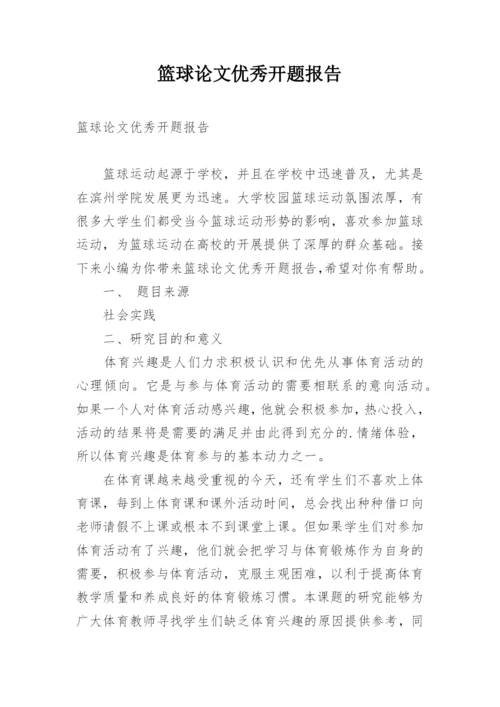 篮球论文优秀开题报告

篮球论文优秀开题报告

篮球运动起源于学校，并且在学校中迅速普及，尤其是在滨州学院发展更为迅速。大学校园篮球运动氛围浓厚，有很多大学生们都受当今篮球运动形势的影响，喜欢参加篮球运动，为篮球运动在高校的开展提供了深厚的群众基础。接下来小编为你带来篮球论文优秀开题报告,希望对你有帮助。

一、 题目来源

社会实践

二、研究目的和意义

体育兴趣是人们力求积极认识和优先从事体育活动的心理倾向。它是与参与体育活动的需要相联系的意向活动。如果一个人对体育活动感兴趣，他就会积极参加，热心投入，活动的结果将是需要的满足并由此得到充分的.情绪体验，所以体育兴趣是体育参与的基本动力之一。

在体育课越来越受重视的今天，还有学生们不喜欢上体育课，每到上体育课和课外活动时间，总会找出种种借口向老师请假不上课或根本不到课堂上课。但如果学生们对参加体育活动有了兴趣，他们就会把学习与体育锻炼作为自身的需要，积极参与体育活动，克服主观困难，以利于提高体育教学质量和养成良好的体育锻炼习惯。本课题的研究能够为广大体育教师寻找学生们缺乏体育兴趣的原因提供参考，同